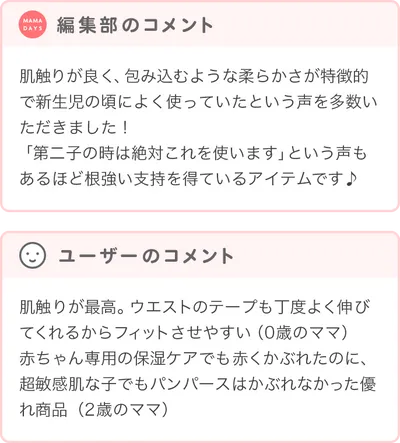 MAMA DAYS

編集部のコメント

肌触りが良く、包み込むような柔らかさが特徴的で新生児の頃によく使っていたという声を多数いただきました！
「第二子の時は絶対これを使います」という声もあるほど根強い支持を得ているアイテムです♪

ユーザーのコメント

肌触りが最高。ウエストのテープも丁度よく伸びてくれるからフィットさせやすい（0歳のママ）
赤ちゃん専用の保湿ケアでも赤くかぶれたのに、超敏感肌な子でもパンパースはかぶれなかった優れ商品（2歳のママ）